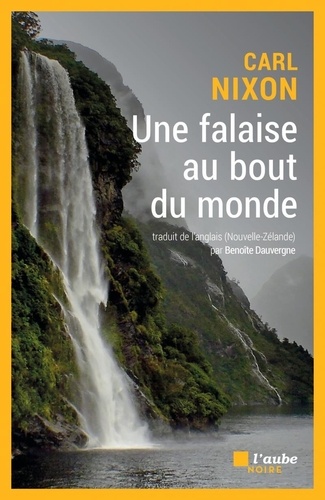 CARL
NIXON

Une falaise au bout du monde

traduit de l'anglais (Nouvelle-Zélande) par Benoîte Dauvergne

l'aube
NOIRE